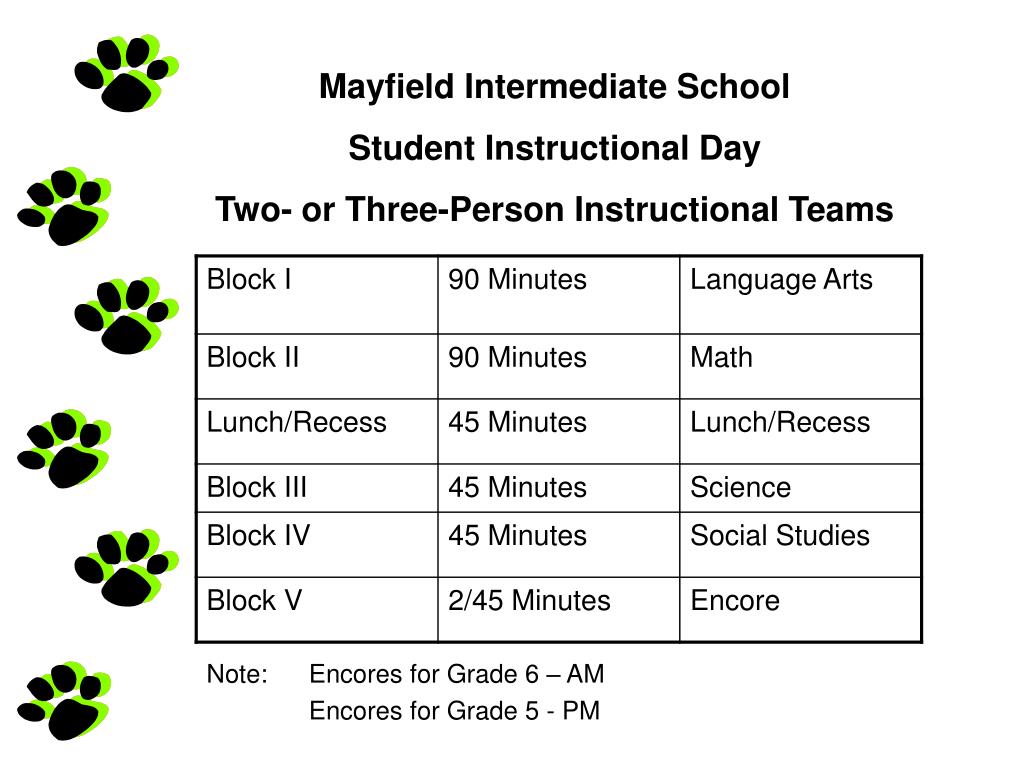 Mayfield Intermediate School

Student Instructional Day

Two- or Three-Person Instructional Teams

| Block I | 90 Minutes | Language Arts |
|---|---|---|
| Block II | 90 Minutes | Math |
| Lunch/Recess | 45 Minutes | Lunch/Recess |
| Block III | 45 Minutes | Science |
| Block IV | 45 Minutes | Social Studies |
| Block V | 2/45 Minutes | Encore |

Note: Encores for Grade 6 – AM
Encores for Grade 5 - PM